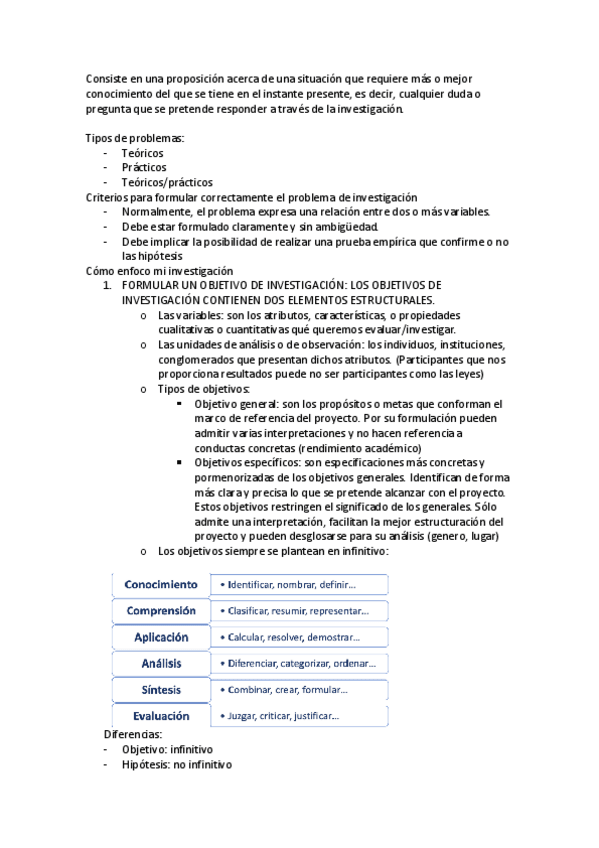 Consiste en una proposición acerca de una situación que requiere más o mejor conocimiento del que se tiene en el instante presente, es decir, cualquier duda o pregunta que se pretende responder a través de la investigación.

Tipos de problemas:
- Teóricos
- Prácticos
- Teóricos/prácticos

Criterios para formular correctamente el problema de investigación
- Normalmente, el problema expresa una relación entre dos o más variables.
- Debe estar formulado claramente y sin ambigüedad.
- Debe implicar la posibilidad de realizar una prueba empírica que confirme o no las hipótesis

Cómo enfoco mi investigación
1. FORMULAR UN OBJETIVO DE INVESTIGACIÓN: LOS OBJETIVOS DE INVESTIGACIÓN CONTIENEN DOS ELEMENTOS ESTRUCTURALES.
   o Las variables: son los atributos, características, o propiedades cualitativas o cuantitativas qué queremos evaluar/investigar.
   o Las unidades de análisis o de observación: los individuos, instituciones, conglomerados que presentan dichos atributos. (Participantes que nos proporciona resultados puede no ser participantes como las leyes)
   o Tipos de objetivos:
      ▪ Objetivo general: son los propósitos o metas que conforman el marco de referencia del proyecto. Por su formulación pueden admitir varias interpretaciones y no hacen referencia a conductas concretas (rendimiento académico)
      ▪ Objetivos específicos: son especificaciones más concretas y pormenorizadas de los objetivos generales. Identifican de forma más clara y precisa lo que se pretende alcanzar con el proyecto. Estos objetivos restringen el significado de los generales. Sólo admite una interpretación, facilitan la mejor estructuración del proyecto y pueden desglosarse para su análisis (genero, lugar)
   o Los objetivos siempre se plantean en infinitivo:

| Conocimiento | • Identificar, nombrar, definir… |
|---|---|
| Comprensión | • Clasificar, resumir, representar… |
| Aplicación | • Calcular, resolver, demostrar… |
| Análisis | • Diferenciar, categorizar, ordenar… |
| Síntesis | • Combinar, crear, formular… |
| Evaluación | • Juzgar, criticar, justificar… |

Diferencias:
- Objetivo: infinitivo
- Hipótesis: no infinitivo